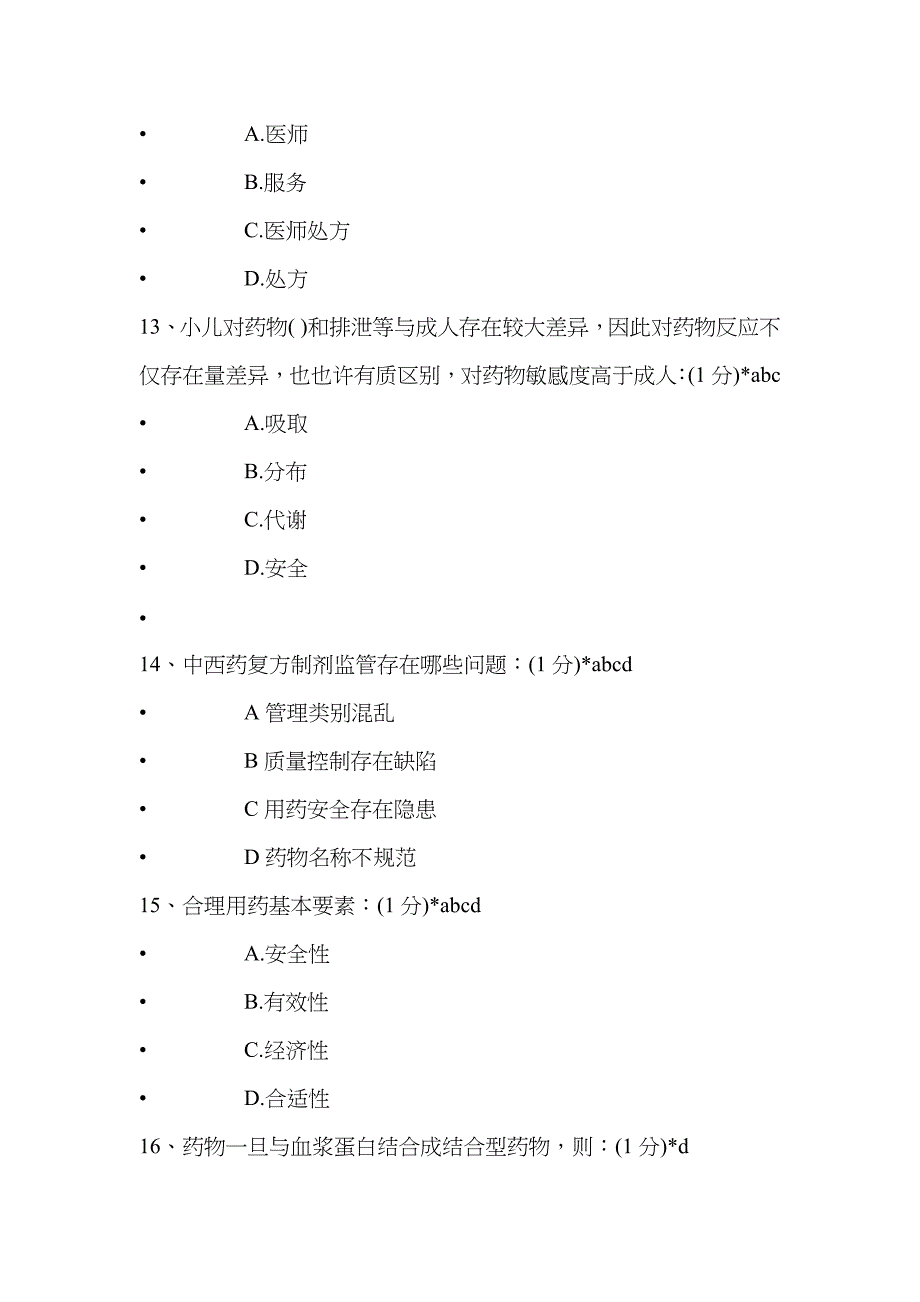 • A.医师

• B.服务

• C.医师处方

• D.处方

13、小儿对药物( )和排泄等与成人存在较大差异，因此对药物反应不仅存在量差异，也也许有质区别，对药物敏感度高于成人：(1 分)*abc

• A.吸取

• B.分布

• C.代谢

• D.安全

•

14、中西药复方制剂监管存在哪些问题：(1 分)*abcd

• A 管理类别混乱

• B 质量控制存在缺陷

• C 用药安全存在隐患

• D 药物名称不规范

15、合理用药基本要素：(1 分)*abcd

• A.安全性

• B.有效性

• C.经济性

• D.合适性

16、药物一旦与血浆蛋白结合成结合型药物，则：(1 分)*d